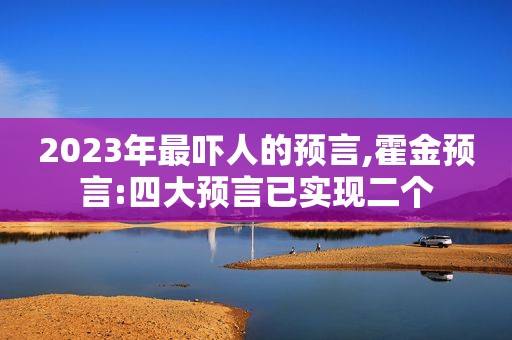 2023年最吓人的预言,霍金预言:四大预言已实现二个